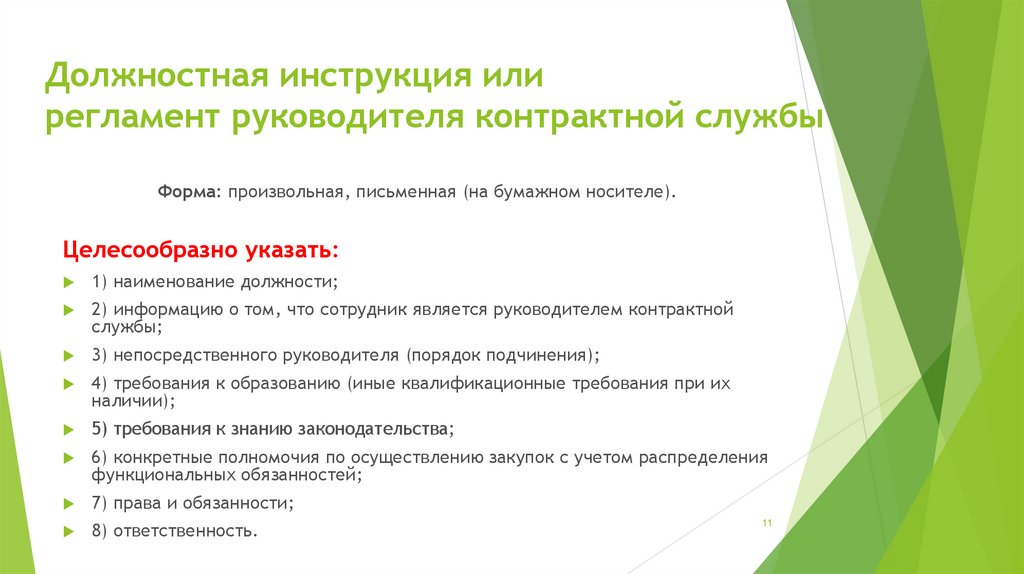 Должностная инструкция или регламент руководителя контрактной службы

Форма: произвольная, письменная (на бумажном носителе).

Целесообразно указать:

1) наименование должности;

2) информацию о том, что сотрудник является руководителем контрактной службы;

3) непосредственного руководителя (порядок подчинения);

4) требования к образованию (иные квалификационные требования при их наличии);

5) требования к знанию законодательства;

6) конкретные полномочия по осуществлению закупок с учетом распределения функциональных обязанностей;

7) права и обязанности;

8) ответственность.

11